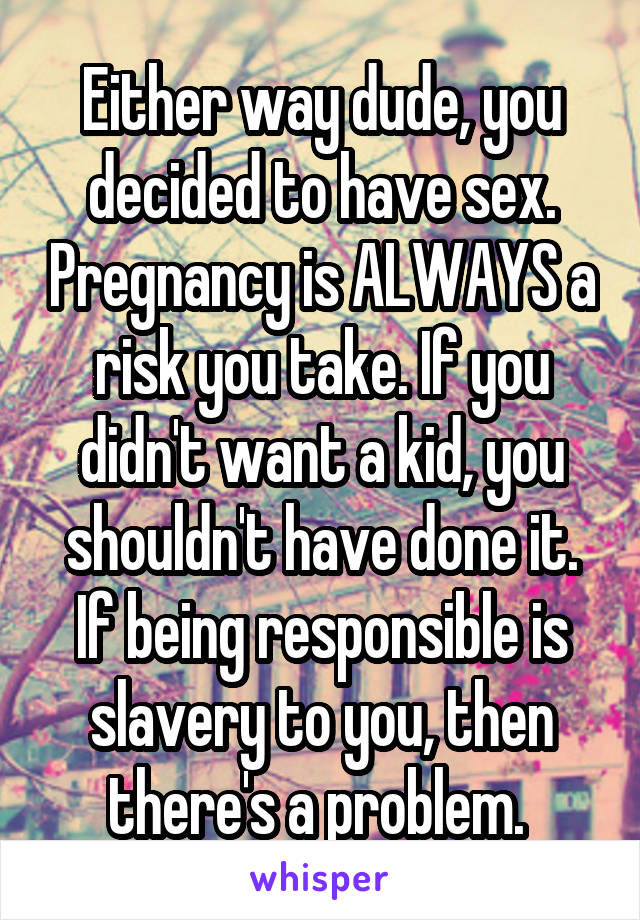 Either way dude, you decided to have sex. Pregnancy is ALWAYS a risk you take. If you didn't want a kid, you shouldn't have done it. If being responsible is slavery to you, then there's a problem.

whisper